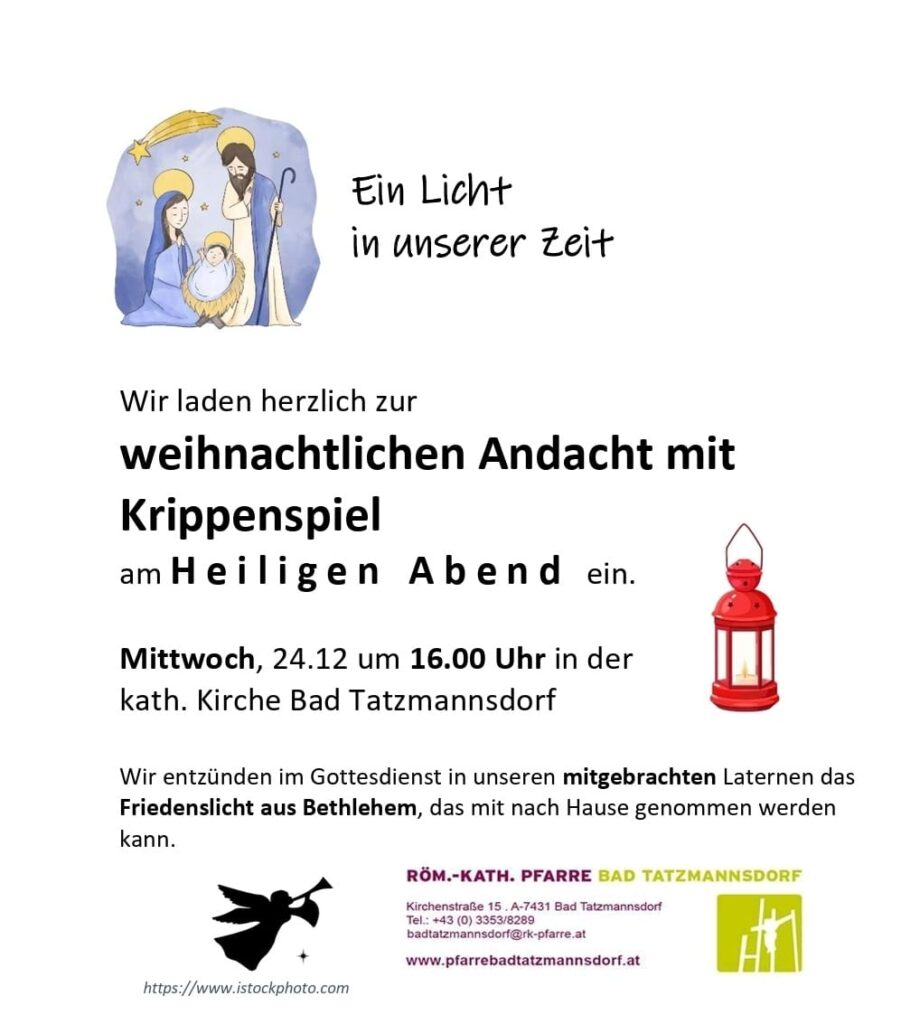 Ein Licht
in unserer Zeit

Wir laden herzlich zur

weihnachtlichen Andacht mit Krippenspiel

am Heiligen Abend ein.

Mittwoch, 24.12 um 16.00 Uhr in der kath. Kirche Bad Tatzmannsdorf

Wir entzünden im Gottesdienst in unseren mitgebrachten Laternen das Friedenslicht aus Bethlehem, das mit nach Hause genommen werden kann.

https://www.istockphoto.com

RÖM.-KATH. PFARRE BAD TATZMANNSDORF

Kirchenstraße 15 . A-7431 Bad Tatzmannsdorf
Tel.: +43 (0) 3353/8289
badtatzmannsdorf@rk-pfarre.at

www.pfarrebadtatzmannsdorf.at